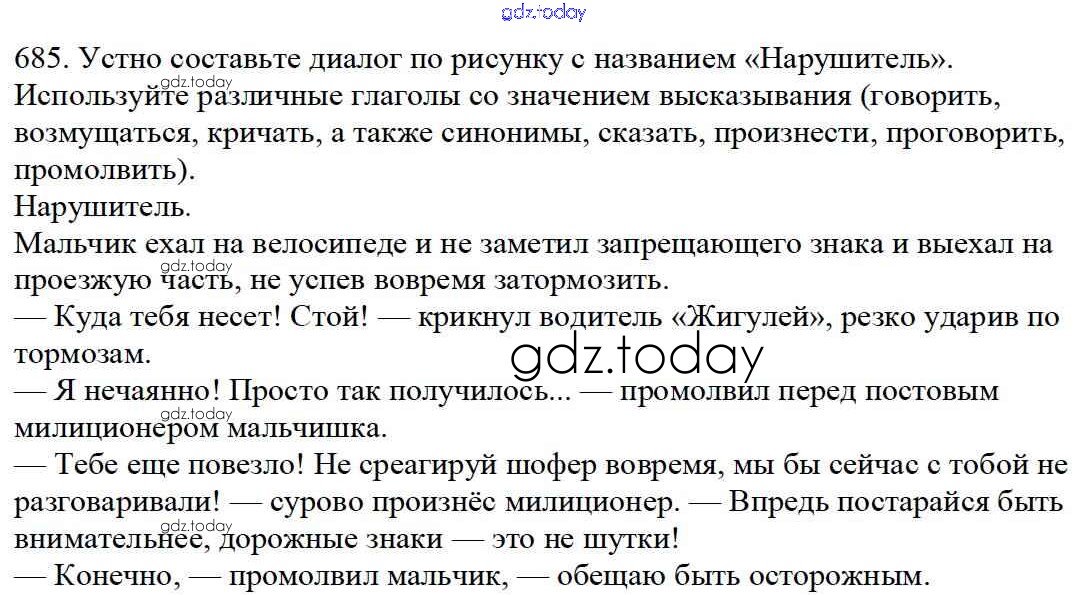 685. Устно составьте диалог по рисунку с названием «Нарушитель». Используйте различные глаголы со значением высказывания (говорить, возмущаться, кричать, а также синонимы, сказать, произнести, проговорить, промолвить).

Нарушитель.

Мальчик ехал на велосипеде и не заметил запрещающего знака и выехал на проезжую часть, не успев вовремя затормозить.

— Куда тебя несет! Стой! — крикнул водитель «Жигулей», резко ударив по тормозам.

— Я нечаянно! Просто так получилось... — промолвил перед постовым милиционером мальчишка.

— Тебе еще повезло! Не среагируй шофер вовремя, мы бы сейчас с тобой не разговаривали! — сурово произнёс милиционер. — Впредь постарайся быть внимательнее, дорожные знаки — это не шутки!

— Конечно, — промолвил мальчик, — обещаю быть осторожным.

gdz.today